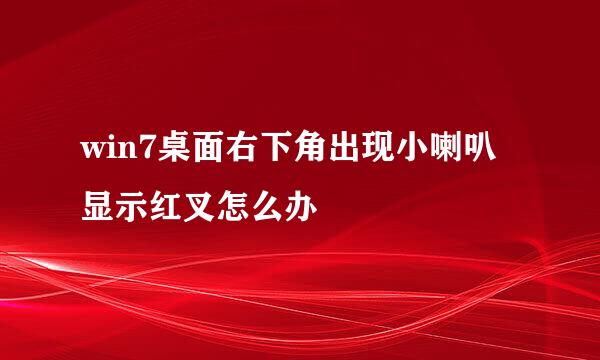 win7桌面右下角出现小喇叭显示红叉怎么办